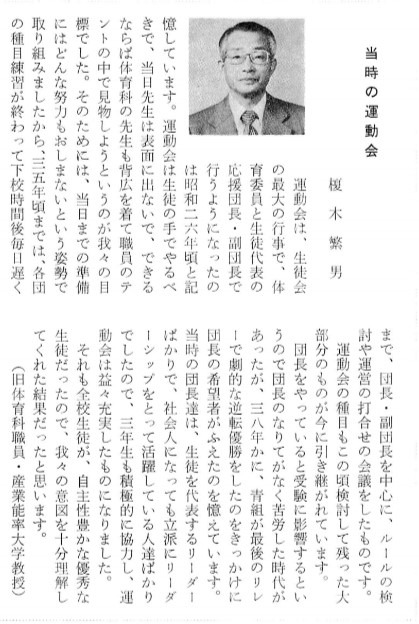 当時の運動会

榎木繁男

運動会は、生徒会の最大の行事で、体育委員と生徒代表の応援団長・副団長で行うようになったのは昭和二六年頃と記憶しています。運動会は生徒の手でやるべきで、当日先生は表面に出ないで、できるならば体育科の先生も背広を着て職員のテントの中で見物しようというのが我々の目標でした。そのためには、当日までの準備にはどんな努力もおしまないという姿勢で取り組みましたから、三五年頃までは、各団の種目練習が終わって下校時間後毎日遅くまで、団長・副団長を中心に、ルールの検討や運営の打合せの会議をしたものです。

運動会の種目もこの頃検討して残った大部分のものが今に引き継がれています。

団長をやっていると受験に影響するというので団長のなりてがなく苦労した時代があったが、三八年かに、青組が最後のリレーで劇的な逆転優勝をしたのをきっかけに団長の希望者がふえたのを憶えています。当時の団長達は、生徒を代表するリーダーばかりで、社会人になっても立派にリーダーシップをとって活躍している人達ばかりでしたので、三年生も積極的に協力し、運動会は益々充実したものになりました。

それも全校生徒が、自主性豊かな優秀な生徒だったので、我々の意図を十分理解してくれた結果だったと思います。

(旧体育科職員・産業能率大学教授)